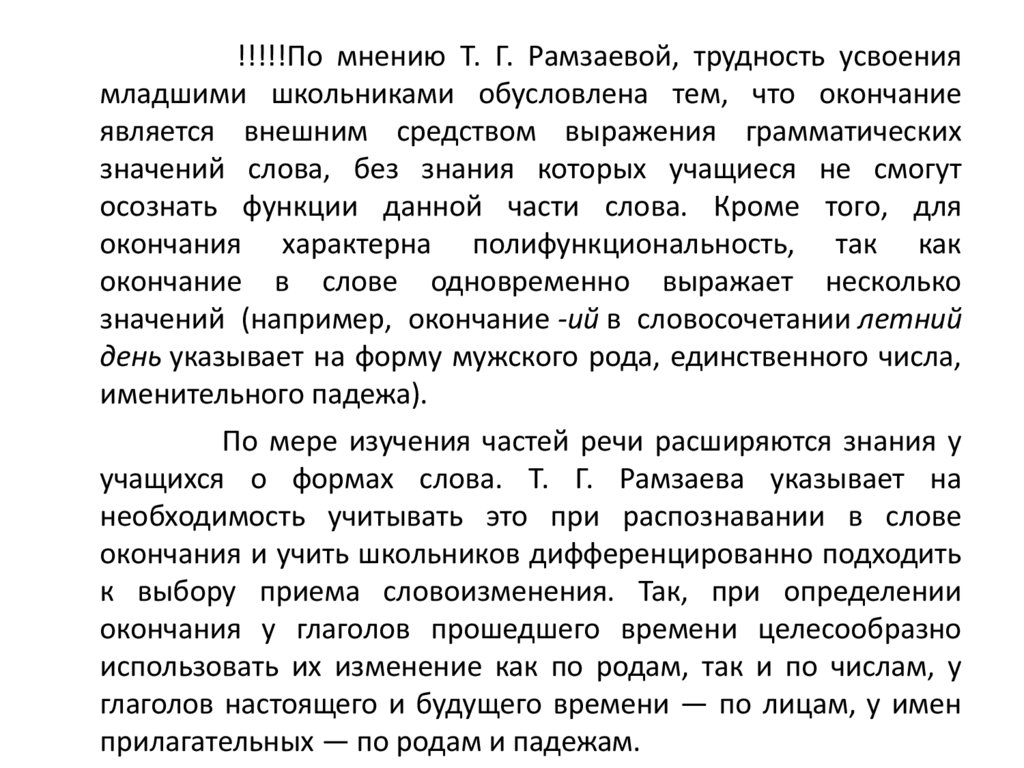 !!!!!По мнению Т. Г. Рамзаевой, трудность усвоения младшими школьниками обусловлена тем, что окончание является внешним средством выражения грамматических значений слова, без знания которых учащиеся не смогут осознать функции данной части слова. Кроме того, для окончания характерна полифункциональность, так как окончание в слове одновременно выражает несколько значений (например, окончание -ий в словосочетании летний день указывает на форму мужского рода, единственного числа, именительного падежа).

По мере изучения частей речи расширяются знания у учащихся о формах слова. Т. Г. Рамзаева указывает на необходимость учитывать это при распознавании в слове окончания и учить школьников дифференцированно подходить к выбору приема словоизменения. Так, при определении окончания у глаголов прошедшего времени целесообразно использовать их изменение как по родам, так и по числам, у глаголов настоящего и будущего времени — по лицам, у имен прилагательных — по родам и падежам.